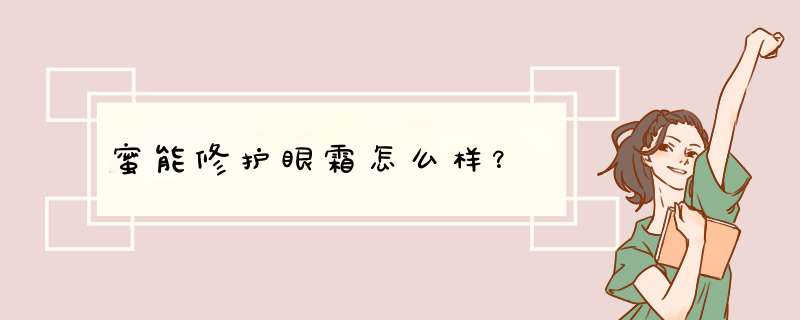 蜜能修护眼霜怎么样？